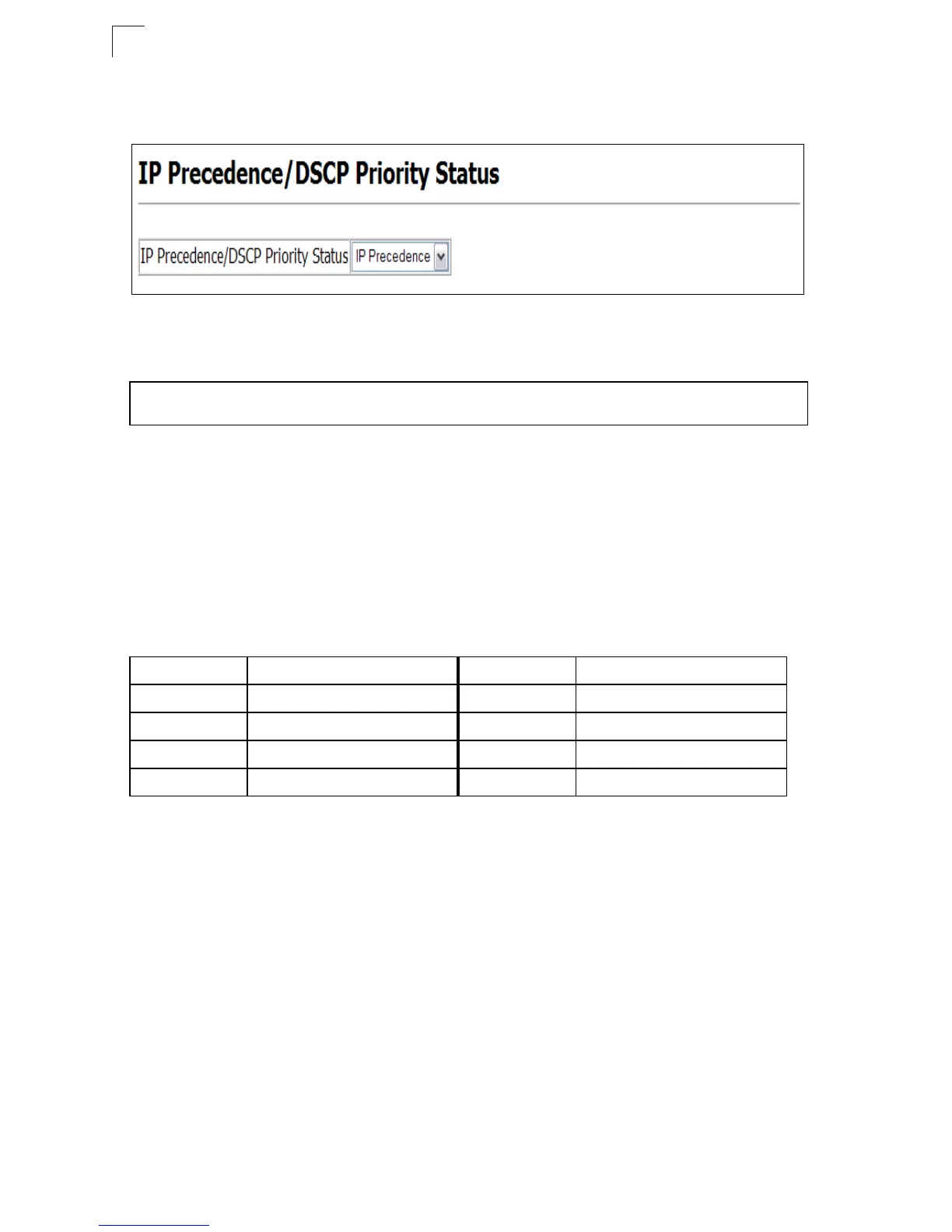 IP Precedence/DSCP Priority Status

IP Precedence/DSCP Priority Status IP Precedence